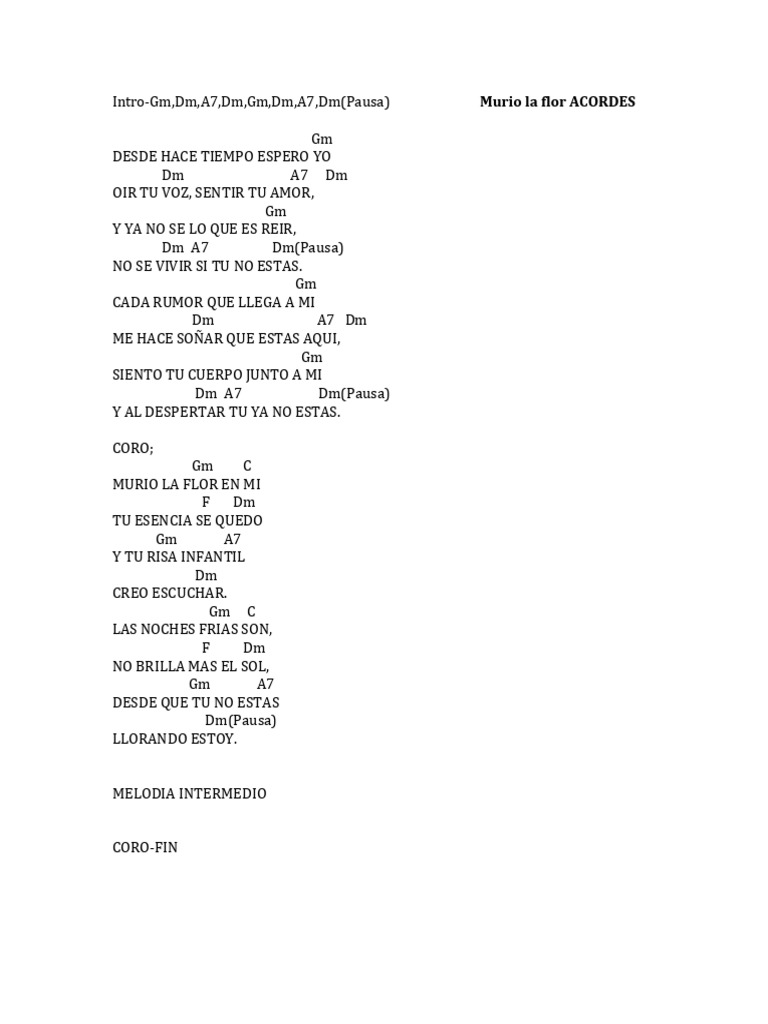 Intro-Gm,Dm,A7,Dm,Gm,Dm,A7,Dm(Pausa)

Murio la flor ACORDES

Gm
DESDE HACE TIEMPO ESPERO YO
Dm A7 Dm
OIR TU VOZ, SENTIR TU AMOR,
Gm
Y YA NO SE LO QUE ES REIR,
Dm A7 Dm(Pausa)
NO SE VIVIR SI TU NO ESTAS.
Gm
CADA RUMOR QUE LLEGA A MI
Dm A7 Dm
ME HACE SOÑAR QUE ESTAS AQUI,
Gm
SIENTO TU CUERPO JUNTO A MI
Dm A7 Dm(Pausa)
Y AL DESPERTAR TU YA NO ESTAS.

CORO;
Gm C
MURIO LA FLOR EN MI
F Dm
TU ESENCIA SE QUEDO
Gm A7
Y TU RISA INFANTIL
Dm
CREO ESCUCHAR.
Gm C
LAS NOCHES FRIAS SON,
F Dm
NO BRILLA MAS EL SOL,
Gm A7
DESDE QUE TU NO ESTAS
Dm(Pausa)
LLORANDO ESTOY.

MELODIA INTERMEDIO

CORO-FIN